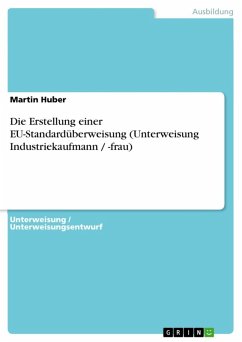 Ausbildung

Martin Huber

Die Erstellung einer EU-Standardüberweisung (Unterweisung Industriekaufmann / -frau)

Unterweisung / Unterweisungsentwurf

GRIN